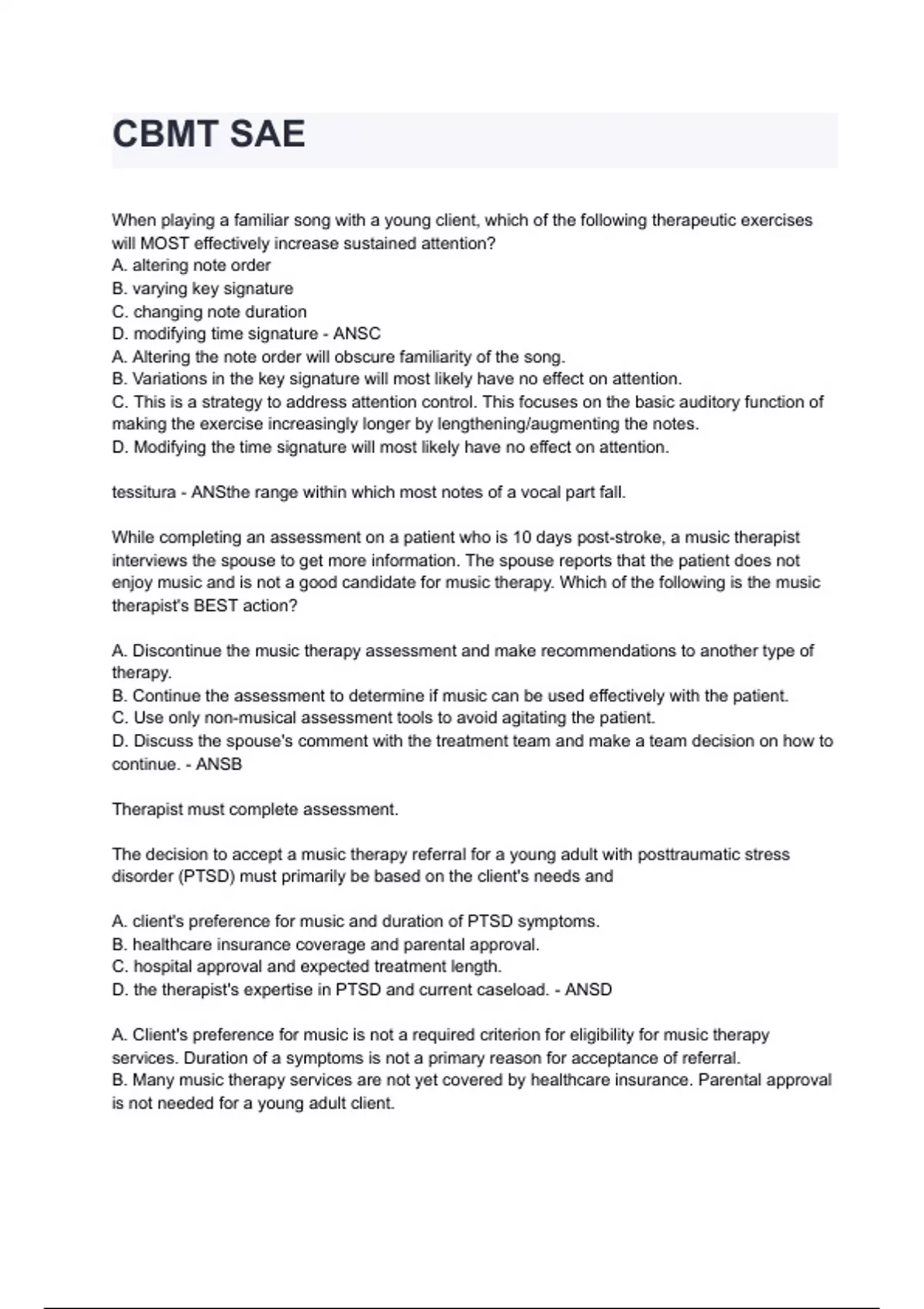 CBMT SAE

When playing a familiar song with a young client, which of the following therapeutic exercises will MOST effectively increase sustained attention?
A. altering note order
B. varying key signature
C. changing note duration
D. modifying time signature - ANSC
A. Altering the note order will obscure familiarity of the song.
B. Variations in the key signature will most likely have no effect on attention.
C. This is a strategy to address attention control. This focuses on the basic auditory function of making the exercise increasingly longer by lengthening/augmenting the notes.
D. Modifying the time signature will most likely have no effect on attention.

tessitura - ANSthe range within which most notes of a vocal part fall.

While completing an assessment on a patient who is 10 days post-stroke, a music therapist interviews the spouse to get more information. The spouse reports that the patient does not enjoy music and is not a good candidate for music therapy. Which of the following is the music therapist's BEST action?

A. Discontinue the music therapy assessment and make recommendations to another type of therapy.
B. Continue the assessment to determine if music can be used effectively with the patient.
C. Use only non-musical assessment tools to avoid agitating the patient.
D. Discuss the spouse's comment with the treatment team and make a team decision on how to continue. - ANSB

Therapist must complete assessment.

The decision to accept a music therapy referral for a young adult with posttraumatic stress disorder (PTSD) must primarily be based on the client's needs and

A. client's preference for music and duration of PTSD symptoms.
B. healthcare insurance coverage and parental approval.
C. hospital approval and expected treatment length.
D. the therapist's expertise in PTSD and current caseload. - ANSD

A. Client's preference for music is not a required criterion for eligibility for music therapy services. Duration of a symptoms is not a primary reason for acceptance of referral.
B. Many music therapy services are not yet covered by healthcare insurance. Parental approval is not needed for a young adult client.